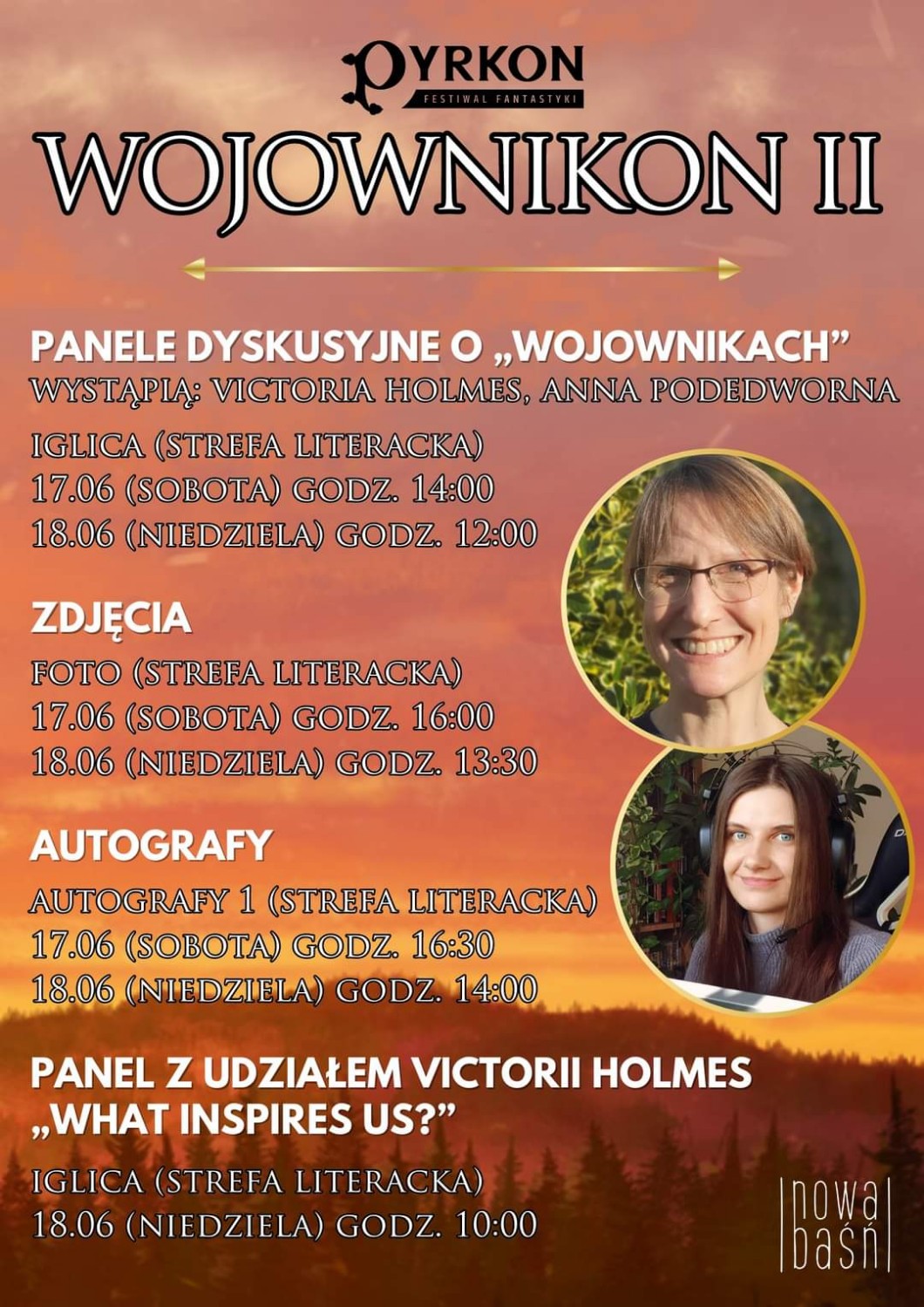 PYRKON
FESTIWAL FANTASTYKI

WOJOWNIKON II

PANELE DYSKUSYJNE O „WOJOWNIKACH”
WYSTĄPIĄ: VICTORIA HOLMES, ANNA PODEDWORNA

IGLICA (STREFA LITERACKA)
17.06 (SOBOTA) GODZ. 14:00
18.06 (NIEDZIELA) GODZ. 12:00

ZDJĘCIA
FOTO (STREFA LITERACKA)
17.06 (SOBOTA) GODZ. 16:00
18.06 (NIEDZIELA) GODZ. 13:30

AUTOGRAFY
AUTOGRAFY 1 (STREFA LITERACKA)
17.06 (SOBOTA) GODZ. 16:30
18.06 (NIEDZIELA) GODZ. 14:00

PANEL Z UDZIAŁEM VICTORII HOLMES
„WHAT INSPIRES US?”

IGLICA (STREFA LITERACKA)
18.06 (NIEDZIELA) GODZ. 10:00

nowa
baśń